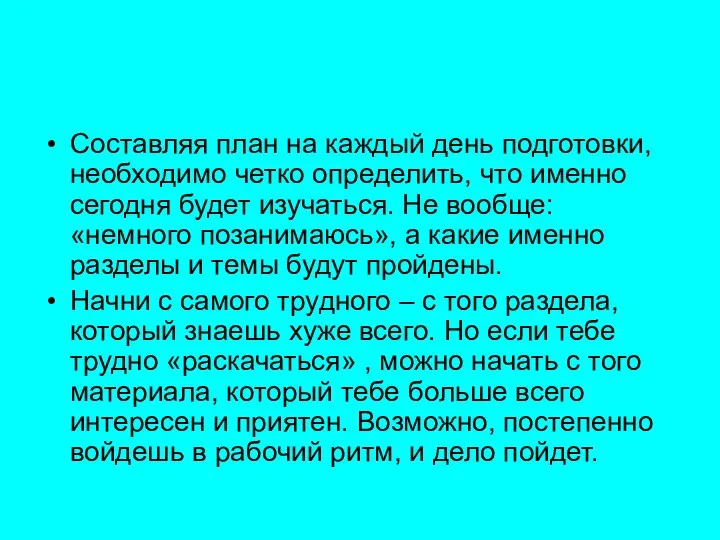 • Составляя план на каждый день подготовки, необходимо четко определить, что именно сегодня будет изучаться. Не вообще: «немного позанимаюсь», а какие именно разделы и темы будут пройдены.

• Начни с самого трудного – с того раздела, который знаешь хуже всего. Но если тебе трудно «раскачаться» , можно начать с того материала, который тебе больше всего интересен и приятен. Возможно, постепенно войдешь в рабочий ритм, и дело пойдет.